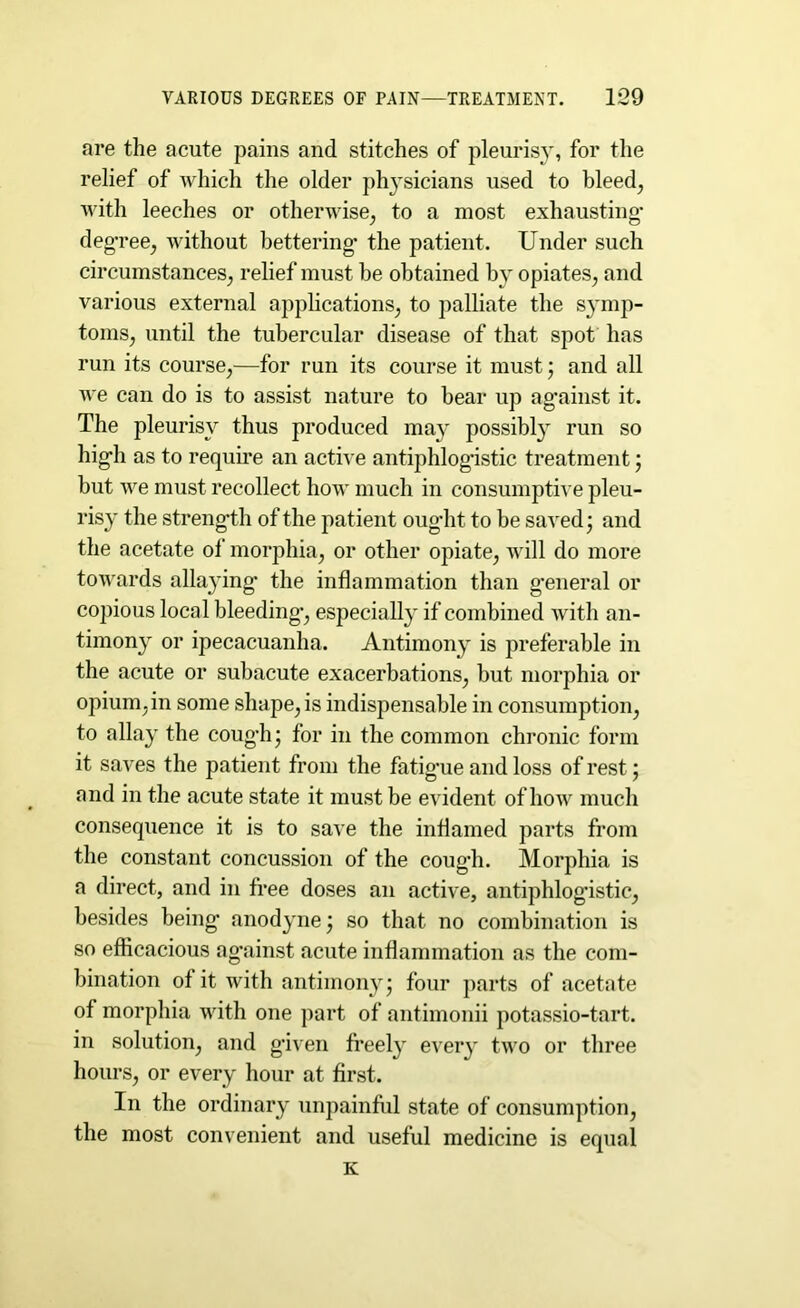 VARIOUS DEGREES OF PAIN—TREATMENT. 129

are the acute pains and stitches of pleurisy, for the relief of which the older physicians used to bleed, with leeches or otherwise, to a most exhausting degree, without bettering the patient. Under such circumstances, relief must be obtained by opiates, and various external applications, to palliate the symptoms, until the tubercular disease of that spot has run its course,—for run its course it must; and all we can do is to assist nature to bear up against it. The pleurisy thus produced may possibly run so high as to require an active antiphlogistic treatment; but we must recollect how much in consumptive pleurisy the strength of the patient ought to be saved; and the acetate of morphia, or other opiate, will do more towards allaying the inflammation than general or copious local bleeding, especially if combined with antimony or ipecacuanha. Antimony is preferable in the acute or subacute exacerbations, but morphia or opium, in some shape, is indispensable in consumption, to allay the cough; for in the common chronic form it saves the patient from the fatigue and loss of rest; and in the acute state it must be evident of how much consequence it is to save the inflamed parts from the constant concussion of the cough. Morphia is a direct, and in free doses an active, antiphlogistic, besides being anodyne; so that no combination is so efficacious against acute inflammation as the combination of it with antimony; four parts of acetate of morphia with one part of antimonii potassio-tart. in solution, and given freely every two or three hours, or every hour at first.

In the ordinary unpainful state of consumption, the most convenient and useful medicine is equal

K